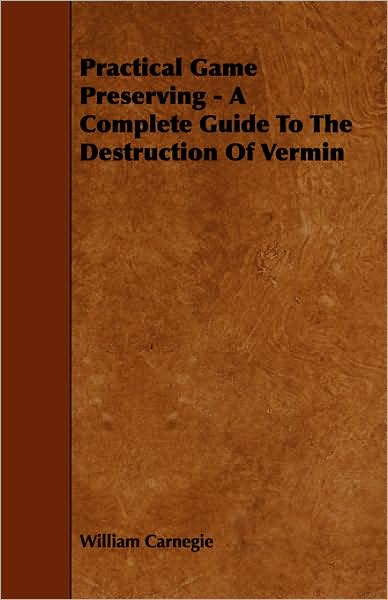 Practical Game Preserving - A Complete Guide To The Destruction Of Vermin

William Carnegie